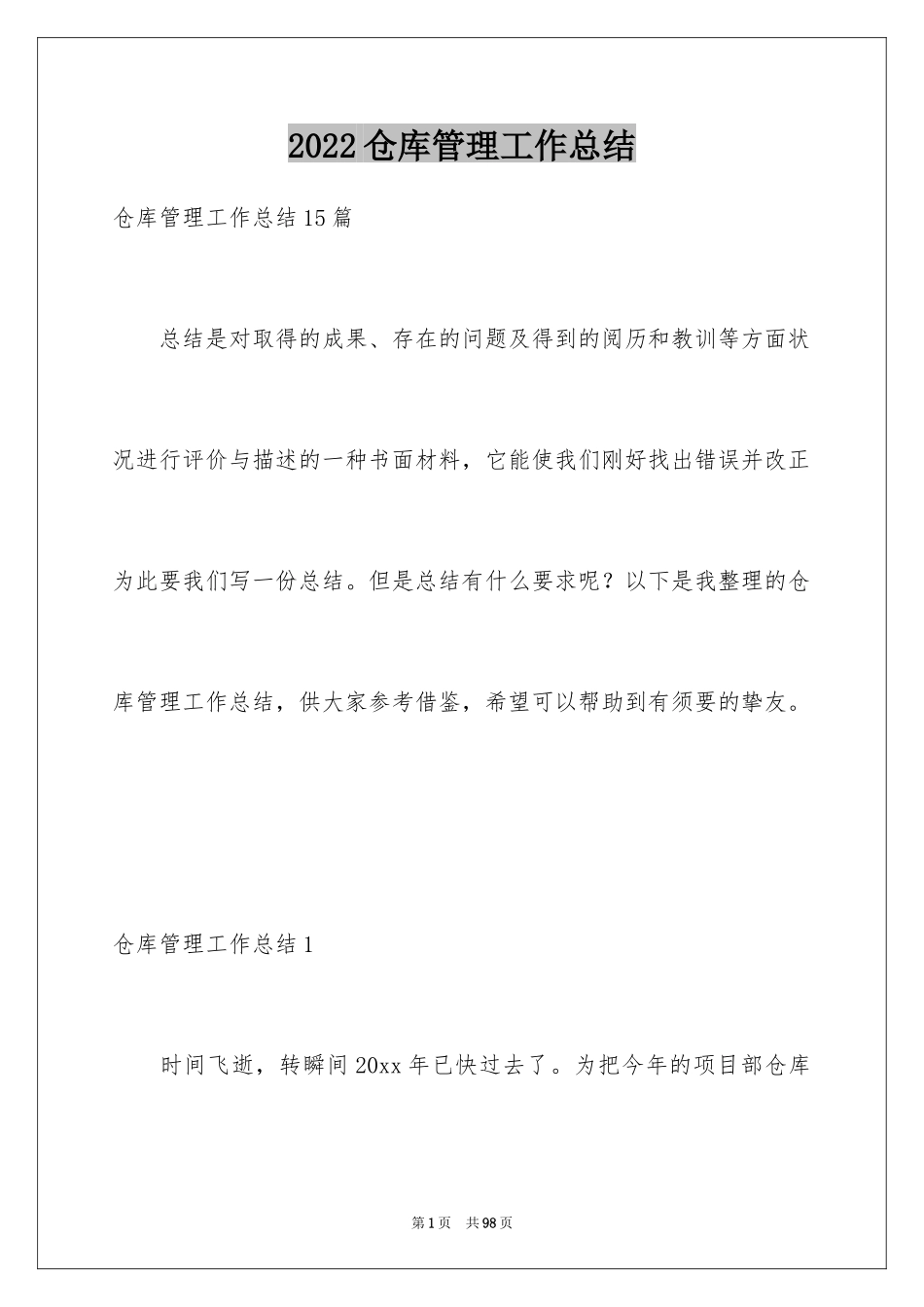 2022 仓库管理工作总结

仓库管理工作总结 15 篇

总结是对取得的成果、存在的问题及得到的阅历和教训等方面状况进行评价与描述的一种书面材料，它能使我们刚好找出错误并改正为此要我们写一份总结。但是总结有什么要求呢？以下是我整理的仓库管理工作总结，供大家参考借鉴，希望可以帮助到有须要的挚友。

仓库管理工作总结 1

时间飞逝，转瞬间 20xx 年已快过去了。为把今年的项目部仓库

第 1 页　共 98 页